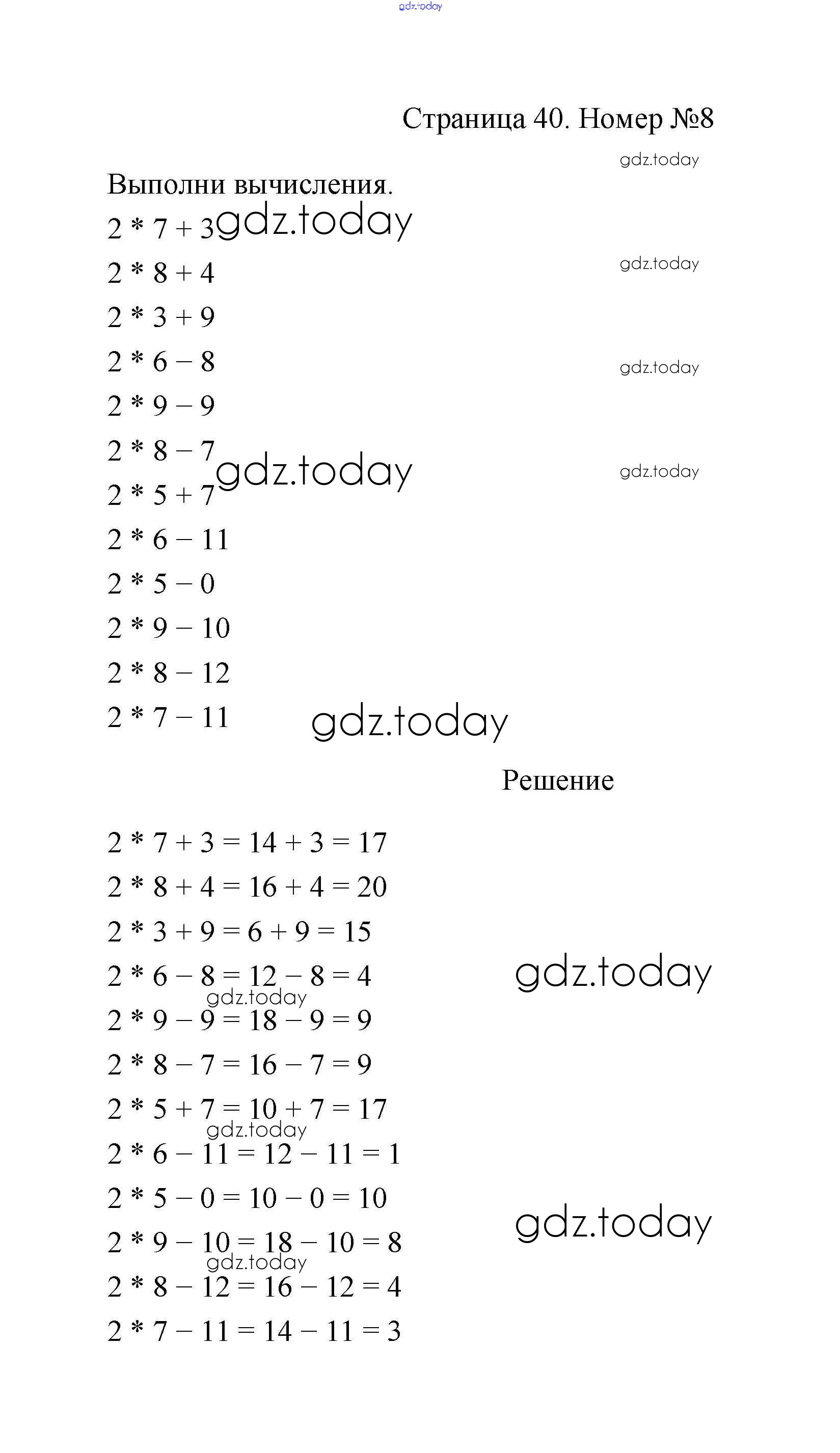 gdz.today

Страница 40. Номер №8

gdz.today

Выполни вычисления.

$2 * 7 + 3$ gdz.today

$2 * 8 + 4$ gdz.today

$2 * 3 + 9$

$2 * 6 - 8$ gdz.today

$2 * 9 - 9$

$2 * 8 - 7$ gdz.today gdz.today

$2 * 5 + 7$

$2 * 6 - 11$

$2 * 5 - 0$

$2 * 9 - 10$

$2 * 8 - 12$

$2 * 7 - 11$ gdz.today

Решение

$2 * 7 + 3 = 14 + 3 = 17$

$2 * 8 + 4 = 16 + 4 = 20$

$2 * 3 + 9 = 6 + 9 = 15$

$2 * 6 - 8 = 12 - 8 = 4$ gdz.today

gdz.today

$2 * 9 - 9 = 18 - 9 = 9$

$2 * 8 - 7 = 16 - 7 = 9$

$2 * 5 + 7 = 10 + 7 = 17$

gdz.today

$2 * 6 - 11 = 12 - 11 = 1$

$2 * 5 - 0 = 10 - 0 = 10$ gdz.today

$2 * 9 - 10 = 18 - 10 = 8$

gdz.today

$2 * 8 - 12 = 16 - 12 = 4$

$2 * 7 - 11 = 14 - 11 = 3$